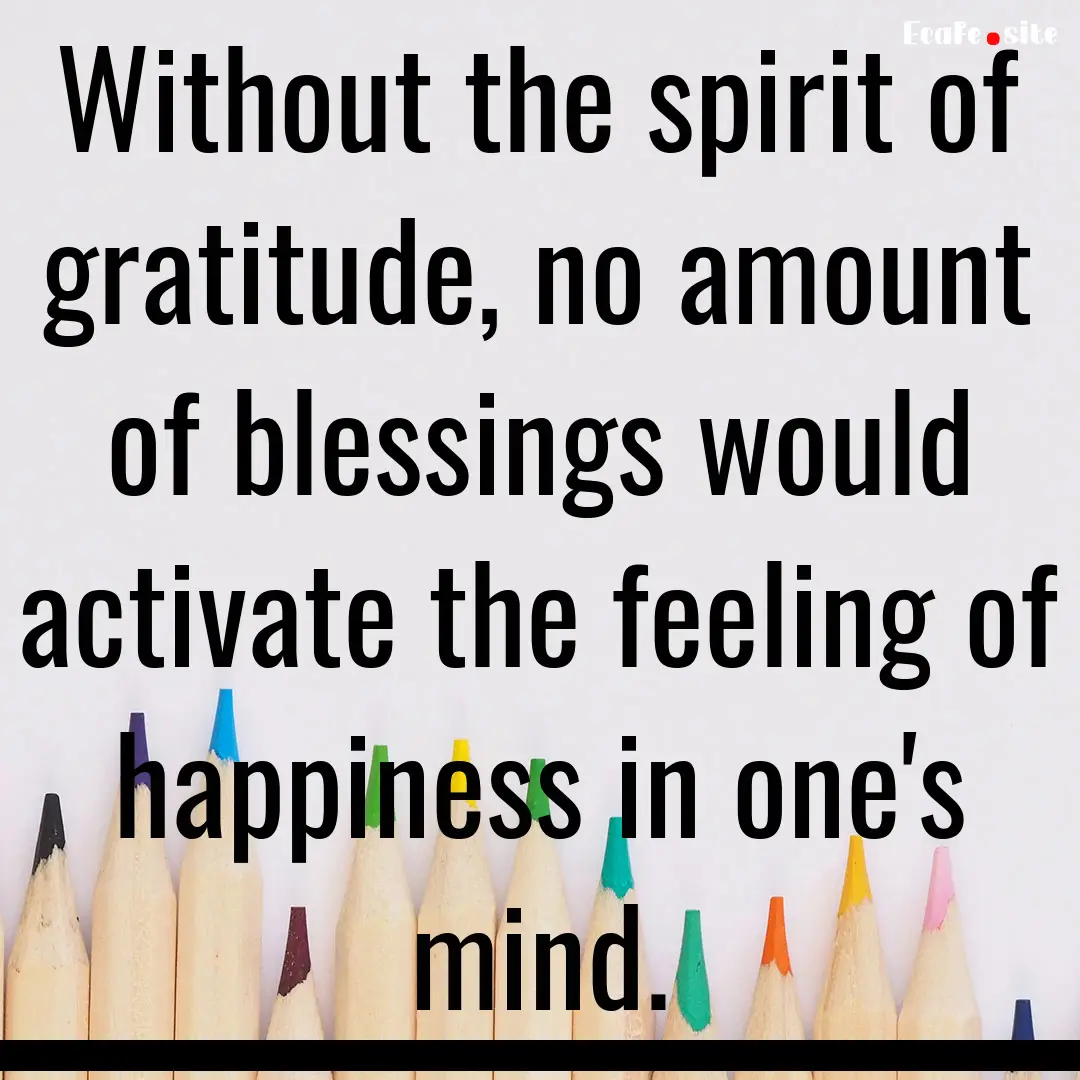 EcaFe.site

Without the spirit of gratitude, no amount of blessings would activate the feeling of happiness in one's mind.